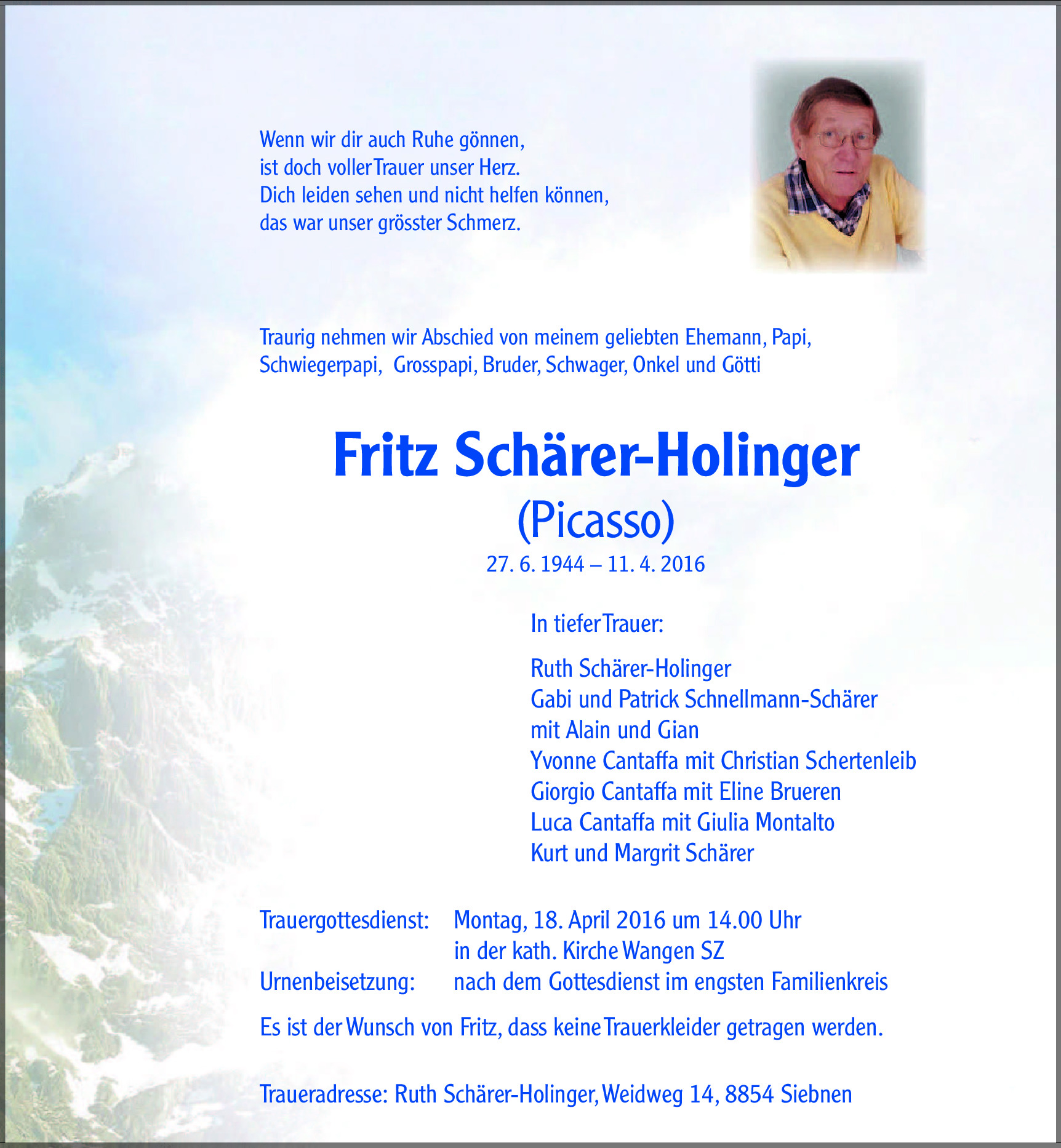 Wenn wir dir auch Ruhe gönnen,
ist doch voller Trauer unser Herz.
Dich leiden sehen und nicht helfen können,
das war unser grösster Schmerz.

Traurig nehmen wir Abschied von meinem geliebten Ehemann, Papi, Schwiegerpapi, Grosspapi, Bruder, Schwager, Onkel und Götti

Fritz Schärer-Holinger
(Picasso)
27. 6. 1944 – 11. 4. 2016

In tiefer Trauer:

Ruth Schärer-Holinger
Gabi und Patrick Schnellmann-Schärer
mit Alain und Gian
Yvonne Cantaffa mit Christian Schertenleib
Giorgio Cantaffa mit Eline Brueren
Luca Cantaffa mit Giulia Montalto
Kurt und Margrit Schärer

Trauergottesdienst: Montag, 18. April 2016 um 14.00 Uhr
in der kath. Kirche Wangen SZ
Urnenbeisetzung: nach dem Gottesdienst im engsten Familienkreis

Es ist der Wunsch von Fritz, dass keine Trauerkleider getragen werden.

Traueradresse: Ruth Schärer-Holinger, Weidweg 14, 8854 Siebnen